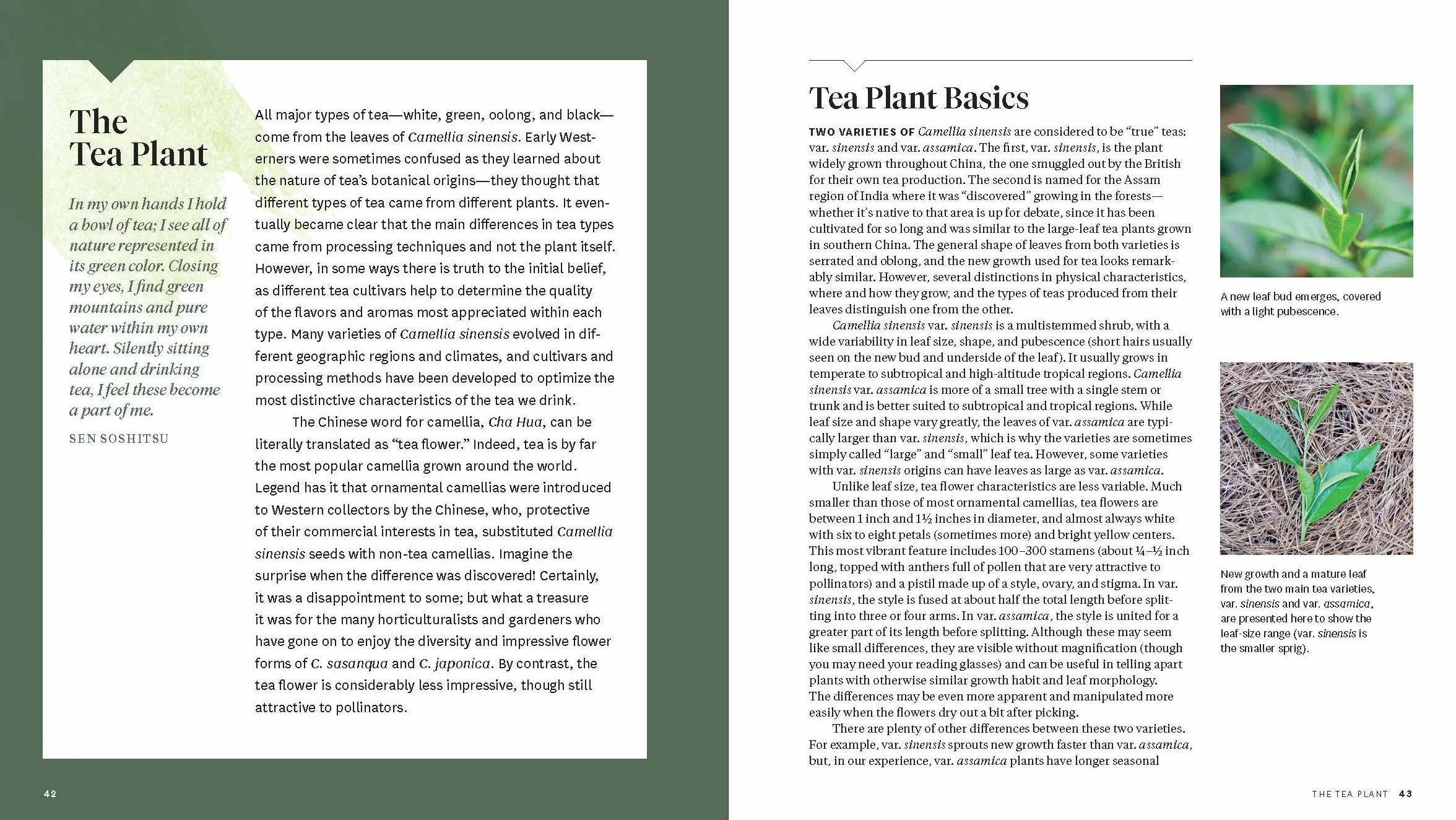 The Tea Plant

In my own hands I hold a bowl of tea; I see all of nature represented in its green color. Closing my eyes, I find green mountains and pure water within my own heart. Silently sitting alone and drinking tea, I feel these become a part of me.

SEN SOSHITSU

All major types of tea—white, green, oolong, and black—come from the leaves of Camellia sinensis. Early Westerners were sometimes confused as they learned about the nature of tea's botanical origins—they thought that different types of tea came from different plants. It eventually became clear that the main differences in tea types came from processing techniques and not the plant itself. However, in some ways there is truth to the initial belief, as different tea cultivars help to determine the quality of the flavors and aromas most appreciated within each type. Many varieties of Camellia sinensis evolved in different geographic regions and climates, and cultivars and processing methods have been developed to optimize the most distinctive characteristics of the tea we drink.

The Chinese word for camellia, Cha Hua, can be literally translated as "tea flower." Indeed, tea is by far the most popular camellia grown around the world. Legend has it that ornamental camellias were introduced to Western collectors by the Chinese, who, protective of their commercial interests in tea, substituted Camellia sinensis seeds with non-tea camellias. Imagine the surprise when the difference was discovered! Certainly, it was a disappointment to some; but what a treasure it was for the many horticulturalists and gardeners who have gone on to enjoy the diversity and impressive flower forms of C. sasanqua and C. japonica. By contrast, the tea flower is considerably less impressive, though still attractive to pollinators.

42

Tea Plant Basics

TWO VARIETIES OF Camellia sinensis are considered to be "true" teas: var. sinensis and var. assamica. The first, var. sinensis, is the plant widely grown throughout China, the one smuggled out by the British for their own tea production. The second is named for the Assam region of India where it was "discovered" growing in the forests—whether it's native to that area is up for debate, since it has been cultivated for so long and was similar to the large-leaf tea plants grown in southern China. The general shape of leaves from both varieties is serrated and oblong, and the new growth used for tea looks remarkably similar. However, several distinctions in physical characteristics, where and how they grow, and the types of teas produced from their leaves distinguish one from the other.

Camellia sinensis var. sinensis is a multistemmed shrub, with a wide variability in leaf size, shape, and pubescence (short hairs usually seen on the new bud and underside of the leaf). It usually grows in temperate to subtropical and high-altitude tropical regions. Camellia sinensis var. assamica is more of a small tree with a single stem or trunk and is better suited to subtropical and tropical regions. While leaf size and shape vary greatly, the leaves of var. assamica are typically larger than var. sinensis, which is why the varieties are sometimes simply called "large" and "small" leaf tea. However, some varieties with var. sinensis origins can have leaves as large as var. assamica.

Unlike leaf size, tea flower characteristics are less variable. Much smaller than those of most ornamental camellias, tea flowers are between 1 inch and 1½ inches in diameter, and almost always white with six to eight petals (sometimes more) and bright yellow centers. This most vibrant feature includes 100–300 stamens (about ¼–½ inch long, topped with anthers full of pollen that are very attractive to pollinators) and a pistil made up of a style, ovary, and stigma. In var. sinensis, the style is fused at about half the total length before splitting into three or four arms. In var. assamica, the style is united for a greater part of its length before splitting. Although these may seem like small differences, they are visible without magnification (though you may need your reading glasses) and can be useful in telling apart plants with otherwise similar growth habit and leaf morphology. The differences may be even more apparent and manipulated more easily when the flowers dry out a bit after picking.

There are plenty of other differences between these two varieties. For example, var. sinensis sprouts new growth faster than var. assamica, but, in our experience, var. assamica plants have longer seasonal

A new leaf bud emerges, covered with a light pubescence.

New growth and a mature leaf from the two main tea varieties, var. sinensis and var. assamica, are presented here to show the leaf-size range (var. sinensis is the smaller sprig).

THE TEA PLANT 43